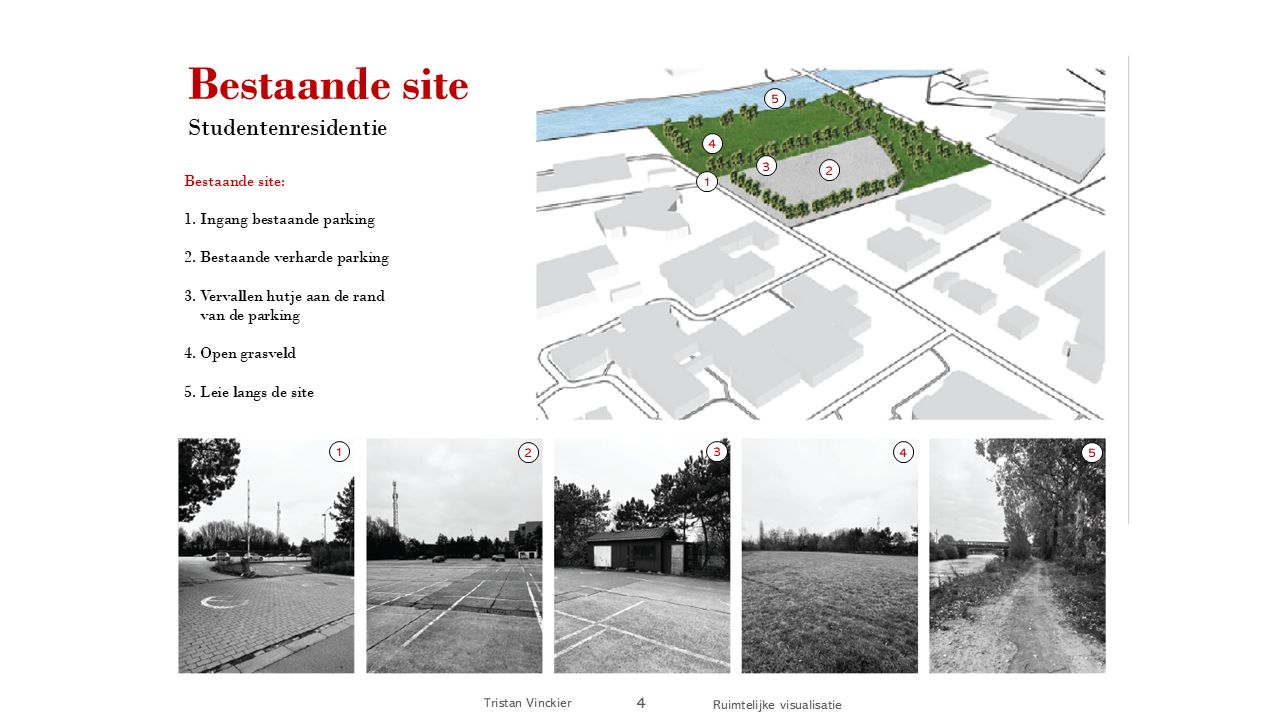 Bestaande site
Studentenresidentie

Bestaande site:

1. Ingang bestaande parking

2. Bestaande verharde parking

3. Vervallen hutje aan de rand van de parking

4. Open grasveld

5. Leie langs de site

5
4
3
2
1

1
2
3
4
5

Tristan Vinckier 4 Ruimtelijke visualisatie